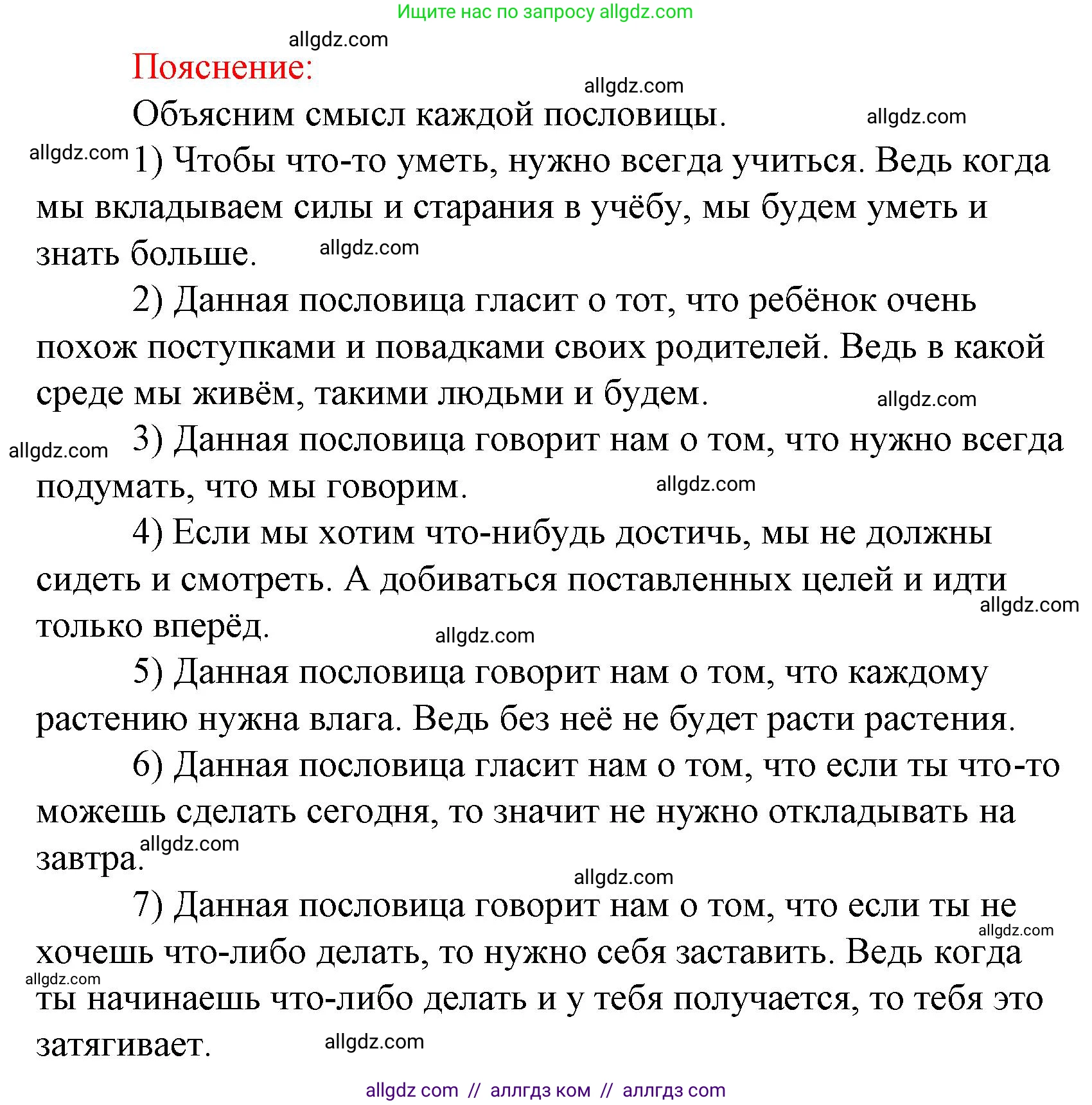 Ищите нас по запросу allgdz.com

allgdz.com

Пояснение:

allgdz.com

Объясним смысл каждой пословицы.

allgdz.com

allgdz.com

1) Чтобы что-то уметь, нужно всегда учиться. Ведь когда мы вкладываем силы и старания в учёбу, мы будем уметь и знать больше.

allgdz.com

2) Данная пословица гласит о тот, что ребёнок очень похож поступками и повадками своих родителей. Ведь в какой среде мы живём, такими людьми и будем.

allgdz.com

allgdz.com

3) Данная пословица говорит нам о том, что нужно всегда подумать, что мы говорим.

allgdz.com

4) Если мы хотим что-нибудь достичь, мы не должны сидеть и смотреть. А добиваться поставленных целей и идти только вперёд.

allgdz.com

allgdz.com

5) Данная пословица говорит нам о том, что каждому растению нужна влага. Ведь без неё не будет расти растения.

6) Данная пословица гласит нам о том, что если ты что-то можешь сделать сегодня, то значит не нужно откладывать на завтра.

allgdz.com

allgdz.com

7) Данная пословица говорит нам о том, что если ты не хочешь что-либо делать, то нужно себя заставить. Ведь когда ты начинаешь что-либо делать и у тебя получается, то тебя это затягивает.

allgdz.com

allgdz.com

allgdz.com

allgdz com // аллгдз ком // аллгдз com